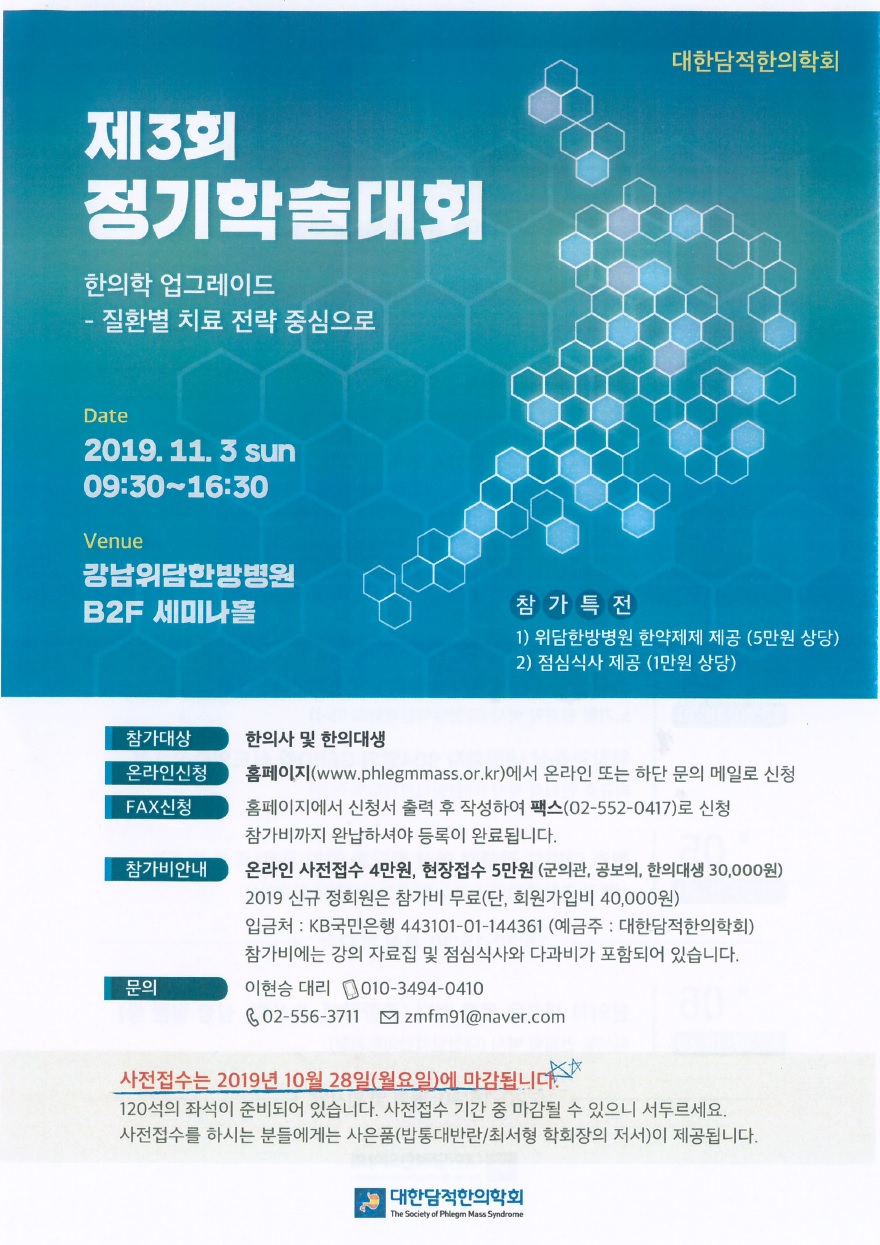 대한담적한의학회

제3회
정기학술대회

한의학 업그레이드
- 질환별 치료 전략 중심으로

Date
2019. 11. 3 sun
09:30~16:30

Venue
강남위담한방병원
B2F 세미나홀

참가특전
1) 위담한방병원 한약제제 제공 (5만원 상당)
2) 점심식사 제공 (1만원 상당)

참가대상
한의사 및 한의대생

온라인신청
홈페이지(www.phlegmmass.or.kr)에서 온라인 또는 하단 문의 메일로 신청

FAX신청
홈페이지에서 신청서 출력 후 작성하여 팩스(02-552-0417)로 신청
참가비까지 완납하셔야 등록이 완료됩니다.

참가비안내
온라인 사전접수 4만원, 현장접수 5만원 (군의관, 공보의, 한의대생 30,000원)
2019 신규 정회원은 참가비 무료(단, 회원가입비 40,000원)
입금처 : KB국민은행 443101-01-144361 (예금주 : 대한담적한의학회)
참가비에는 강의 자료집 및 점심식사와 다과비가 포함되어 있습니다.

문의
이현승 대리 010-3494-0410
02-556-3711 zmfm91@naver.com

사전접수는 2019년 10월 28일(월요일)에 마감됩니다.
120석의 좌석이 준비되어 있습니다. 사전접수 기간 중 마감될 수 있으니 서두르세요.
사전접수를 하시는 분들에게는 사은품(밥통대반란/최서형 학회장의 저서)이 제공됩니다.

대한담적한의학회
The Society of Phlegm Mass Syndrome